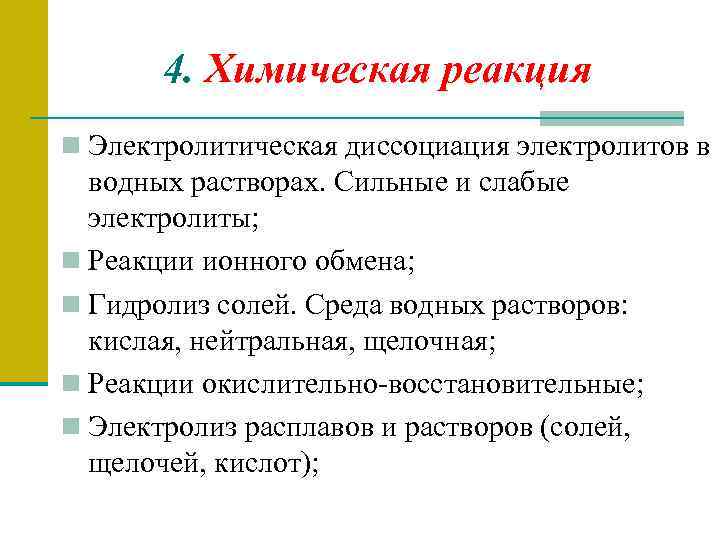 4. Химическая реакция

Электролитическая диссоциация электролитов в водных растворах. Сильные и слабые электролиты;

Реакции ионного обмена;

Гидролиз солей. Среда водных растворов: кислая, нейтральная, щелочная;

Реакции окислительно-восстановительные;

Электролиз расплавов и растворов (солей, щелочей, кислот);